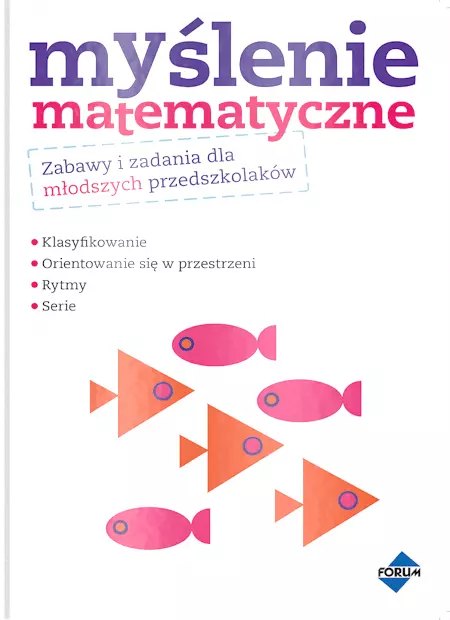 myślenie
matematyczne

Zabawy i zadania dla młodszych przedszkolaków

• Klasyfikowanie
• Orientowanie się w przestrzeni
• Rytmy
• Serie

FORUM